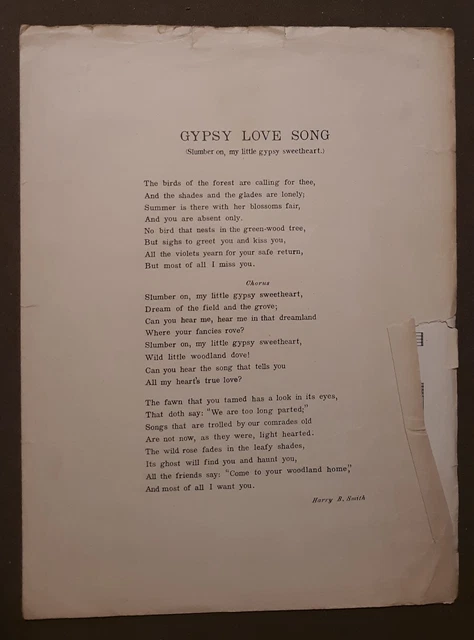 GYPSY LOVE SONG
(Slumber on, my little gypsy sweetheart.)

The birds of the forest are calling for thee,
And the shades and the glades are lonely;
Summer is there with her blossoms fair,
And you are absent only.
No bird that nests in the green-wood tree,
But sighs to greet you and kiss you,
All the violets yearn for your safe return,
But most of all I miss you.

Chorus

Slumber on, my little gypsy sweetheart,
Dream of the field and the grove;
Can you hear me, hear me in that dreamland
Where your fancies rove?
Slumber on, my little gypsy sweetheart,
Wild little woodland dove!
Can you hear the song that tells you
All my heart's true love?

The fawn that you tamed has a look in its eyes,
That doth say: "We are too long parted;"
Songs that are trolled by our comrades old
Are not now, as they were, light hearted.
The wild rose fades in the leafy shades,
Its ghost will find you and haunt you,
All the friends say: "Come to your woodland home,"
And most of all I want you.

Harry B. Smith